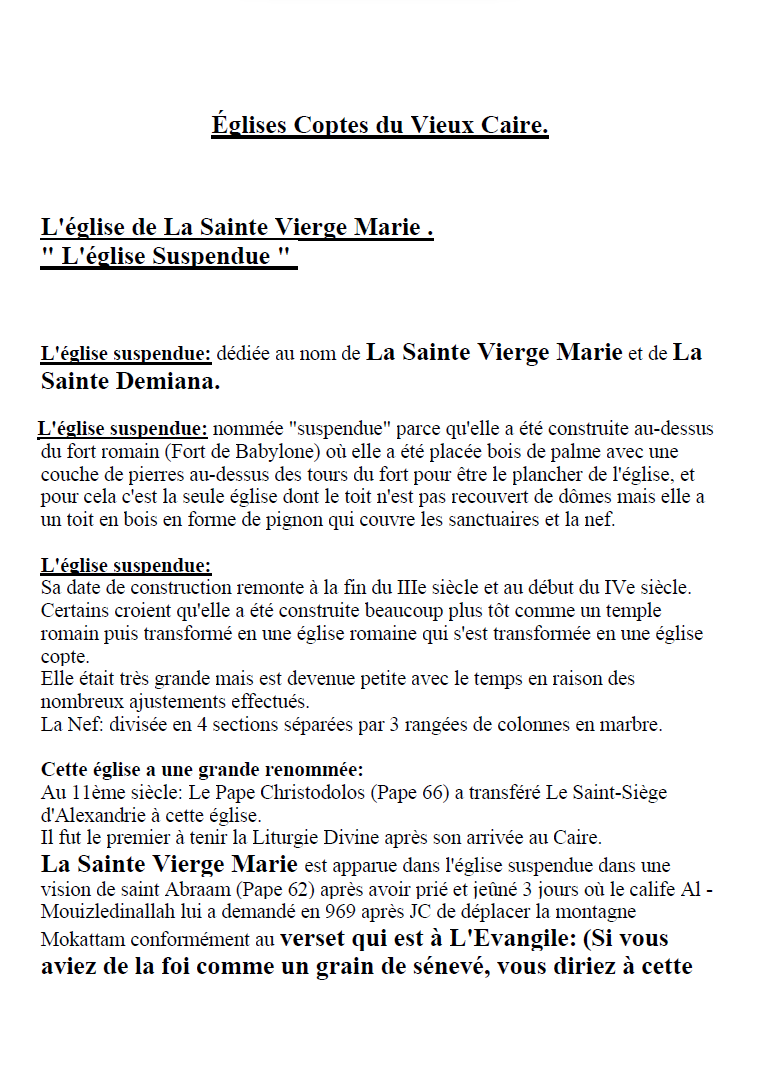 Églises Coptes du Vieux Caire.

L'église de La Sainte Vierge Marie .
" L'église Suspendue "

L'église suspendue: dédiée au nom de La Sainte Vierge Marie et de La Sainte Demiana.

L'église suspendue: nommée "suspendue" parce qu'elle a été construite au-dessus du fort romain (Fort de Babylone) où elle a été placée bois de palme avec une couche de pierres au-dessus des tours du fort pour être le plancher de l'église, et pour cela c'est la seule église dont le toit n'est pas recouvert de dômes mais elle a un toit en bois en forme de pignon qui couvre les sanctuaires et la nef.

L'église suspendue:
Sa date de construction remonte à la fin du IIIe siècle et au début du IVe siècle.
Certains croient qu'elle a été construite beaucoup plus tôt comme un temple romain puis transformé en une église romaine qui s'est transformée en une église copte.
Elle était très grande mais est devenue petite avec le temps en raison des nombreux ajustements effectués.
La Nef: divisée en 4 sections séparées par 3 rangées de colonnes en marbre.

Cette église a une grande renommée:
Au 11ème siècle: Le Pape Christodolos (Pape 66) a transféré Le Saint-Siège d'Alexandrie à cette église.
Il fut le premier à tenir la Liturgie Divine après son arrivée au Caire.
La Sainte Vierge Marie est apparue dans l'église suspendue dans une vision de saint Abraam (Pape 62) après avoir prié et jeûné 3 jours où le calife Al - Mouizledinallah lui a demandé en 969 après JC de déplacer la montagne Mokattam conformément au verset qui est à L'Evangile: (Si vous aviez de la foi comme un grain de sénevé, vous diriez à cette